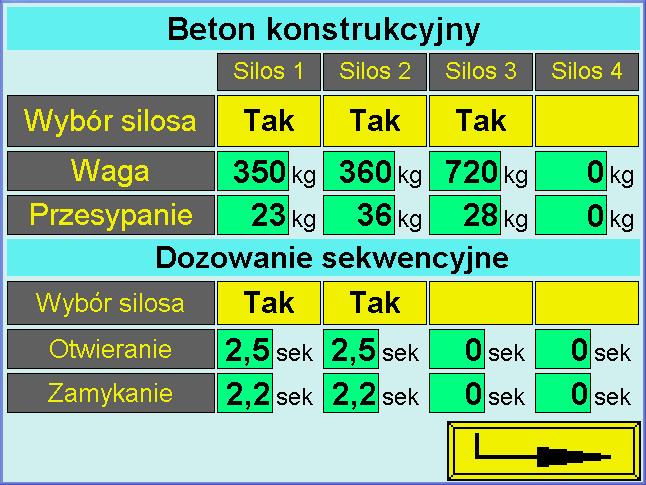 Beton konstrukcyjny

| | Silos 1 | Silos 2 | Silos 3 | Silos 4 |
|---|---|---|---|---|
| Wybór silosa | Tak | Tak | Tak | |
| Waga | 350 kg | 360 kg | 720 kg | 0 kg |
| Przesypanie | 23 kg | 36 kg | 28 kg | 0 kg |

Dozowanie sekwencyjne

| | | | | |
|---|---|---|---|---|
| Wybór silosa | Tak | Tak | | |
| Otwieranie | 2,5 sek | 2,5 sek | 0 sek | 0 sek |
| Zamykanie | 2,2 sek | 2,2 sek | 0 sek | 0 sek |